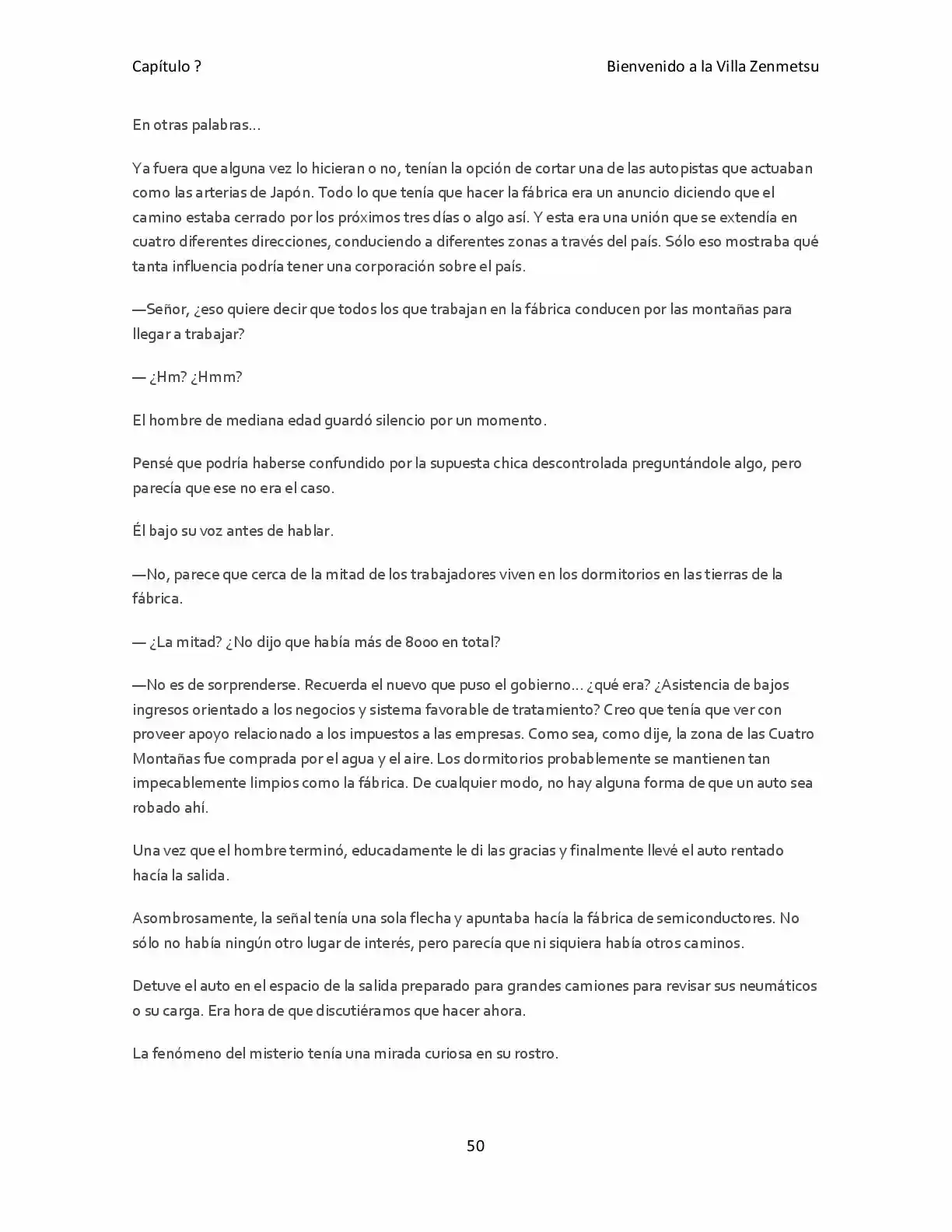 Capítulo ?

Bienvenido a la Villa Zenmetsu

En otras palabras…

Ya fuera que alguna vez lo hicieran o no, tenían la opción de cortar una de las autopistas que actuaban como las arterias de Japón. Todo lo que tenía que hacer la fábrica era un anuncio diciendo que el camino estaba cerrado por los próximos tres días o algo así. Y esta era una unión que se extendía en cuatro diferentes direcciones, conduciendo a diferentes zonas a través del país. Sólo eso mostraba qué tanta influencia podría tener una corporación sobre el país.

—Señor, ¿eso quiere decir que todos los que trabajan en la fábrica conducen por las montañas para llegar a trabajar?

— ¿Hm? ¿Hmm?

El hombre de mediana edad guardó silencio por un momento.

Pensé que podría haberse confundido por la supuesta chica descontrolada preguntándole algo, pero parecía que ese no era el caso.

Él bajo su voz antes de hablar.

—No, parece que cerca de la mitad de los trabajadores viven en los dormitorios en las tierras de la fábrica.

— ¿La mitad? ¿No dijo que había más de 8000 en total?

—No es de sorprenderse. Recuerda el nuevo que puso el gobierno… ¿qué era? ¿Asistencia de bajos ingresos orientado a los negocios y sistema favorable de tratamiento? Creo que tenía que ver con proveer apoyo relacionado a los impuestos a las empresas. Como sea, como dije, la zona de las Cuatro Montañas fue comprada por el agua y el aire. Los dormitorios probablemente se mantienen tan impecablemente limpios como la fábrica. De cualquier modo, no hay alguna forma de que un auto sea robado ahí.

Una vez que el hombre terminó, educadamente le di las gracias y finalmente llevé el auto rentado hacía la salida.

Asombrosamente, la señal tenía una sola flecha y apuntaba hacía la fábrica de semiconductores. No sólo no había ningún otro lugar de interés, pero parecía que ni siquiera había otros caminos.

Detuve el auto en el espacio de la salida preparado para grandes camiones para revisar sus neumáticos o su carga. Era hora de que discutiéramos que hacer ahora.

La fenómeno del misterio tenía una mirada curiosa en su rostro.

50